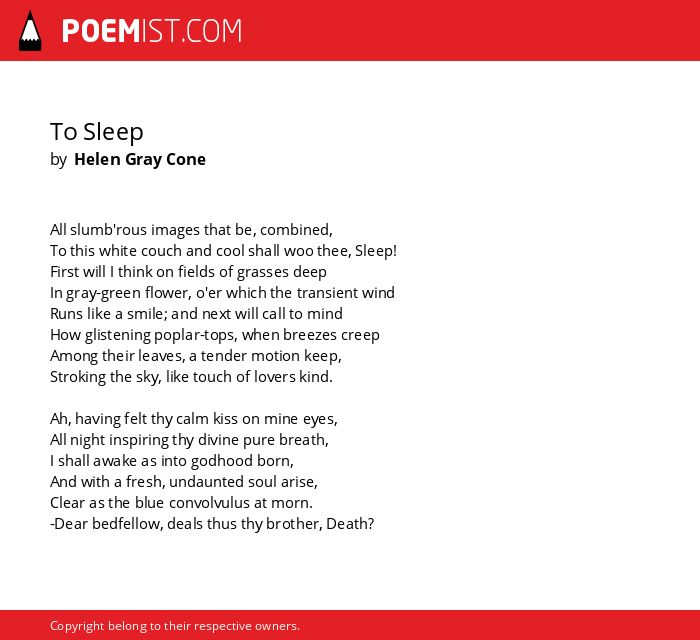 POEMIST.COM

To Sleep
by Helen Gray Cone

All slumb'rous images that be, combined,
To this white couch and cool shall woo thee, Sleep!
First will I think on fields of grasses deep
In gray-green flower, o'er which the transient wind
Runs like a smile; and next will call to mind
How glistening poplar-tops, when breezes creep
Among their leaves, a tender motion keep,
Stroking the sky, like touch of lovers kind.

Ah, having felt thy calm kiss on mine eyes,
All night inspiring thy divine pure breath,
I shall awake as into godhood born,
And with a fresh, undaunted soul arise,
Clear as the blue convolvulus at morn.
-Dear bedfellow, deals thus thy brother, Death?

Copyright belong to their respective owners.